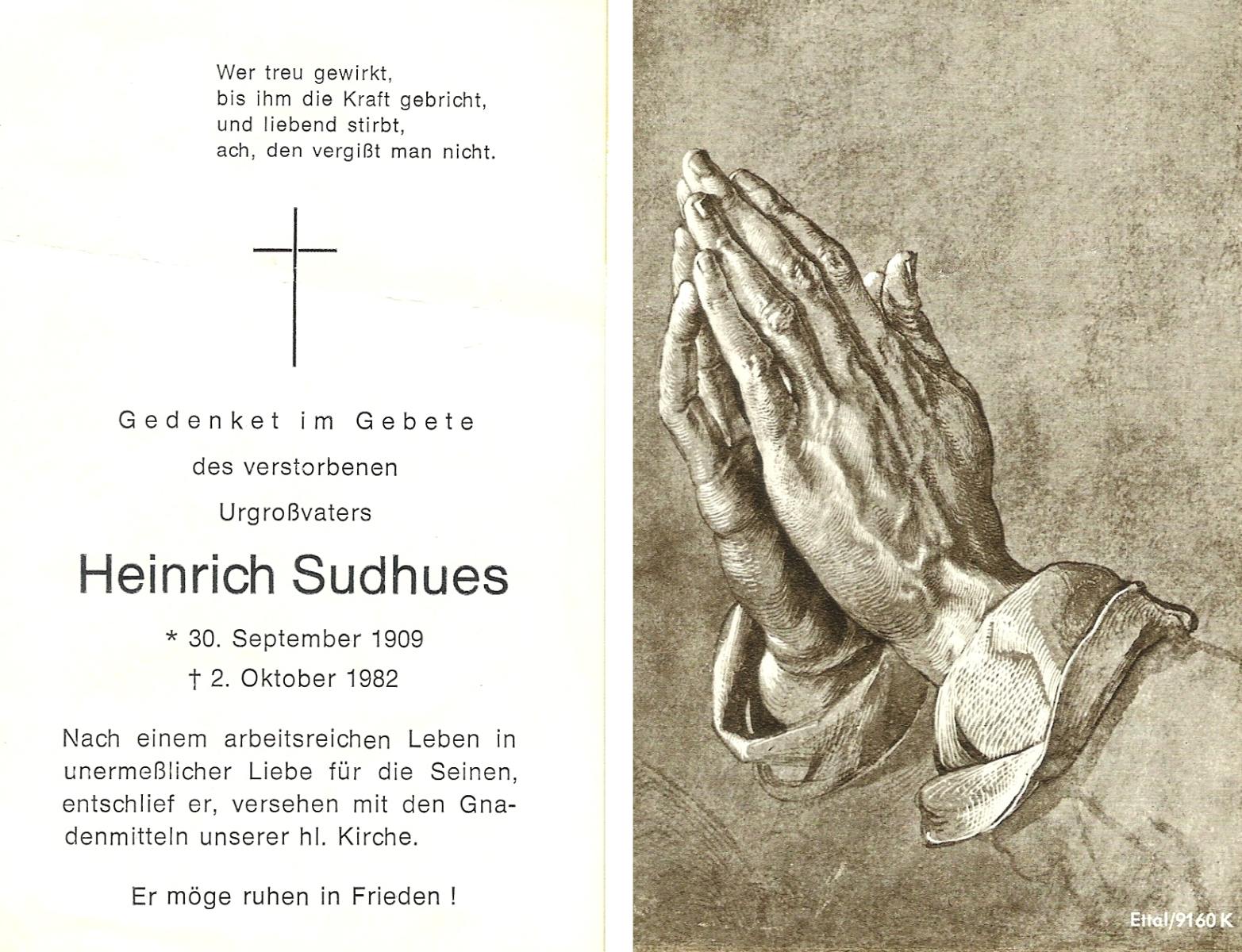 Wer treu gewirkt,
bis ihm die Kraft gebricht,
und liebend stirbt,
ach, den vergißt man nicht.

Gedenket im Gebete

des verstorbenen

Urgroßvaters

Heinrich Sudhues

* 30. September 1909
† 2. Oktober 1982

Nach einem arbeitsreichen Leben in unermeßlicher Liebe für die Seinen, entschlief er, versehen mit den Gnadenmitteln unserer hl. Kirche.

Er möge ruhen in Frieden !

Ettal/9160 K